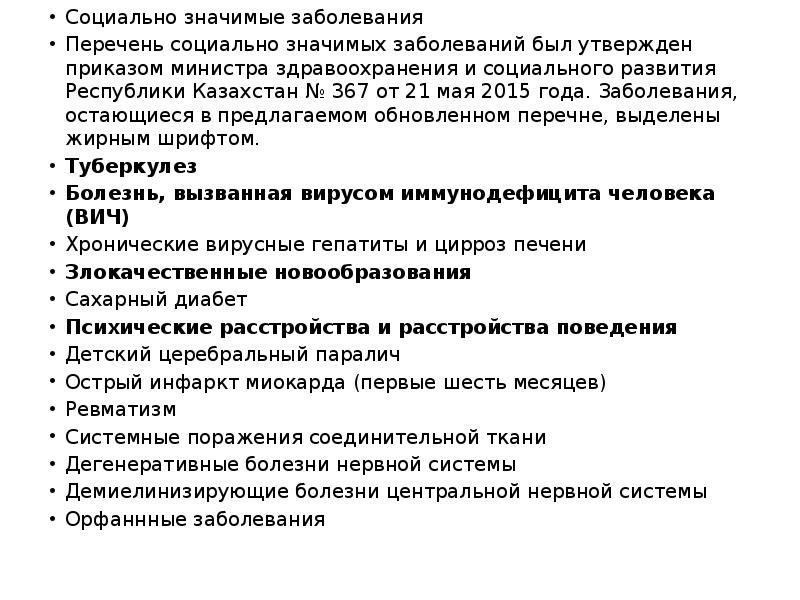 • Социально значимые заболевания
• Перечень социально значимых заболеваний был утвержден приказом министра здравоохранения и социального развития Республики Казахстан № 367 от 21 мая 2015 года. Заболевания, остающиеся в предлагаемом обновленном перечне, выделены жирным шрифтом.
• Туберкулез
• Болезнь, вызванная вирусом иммунодефицита человека (ВИЧ)
• Хронические вирусные гепатиты и цирроз печени
• Злокачественные новообразования
• Сахарный диабет
• Психические расстройства и расстройства поведения
• Детский церебральный паралич
• Острый инфаркт миокарда (первые шесть месяцев)
• Ревматизм
• Системные поражения соединительной ткани
• Дегенеративные болезни нервной системы
• Демиелинизирующие болезни центральной нервной системы
• Орфаннные заболевания